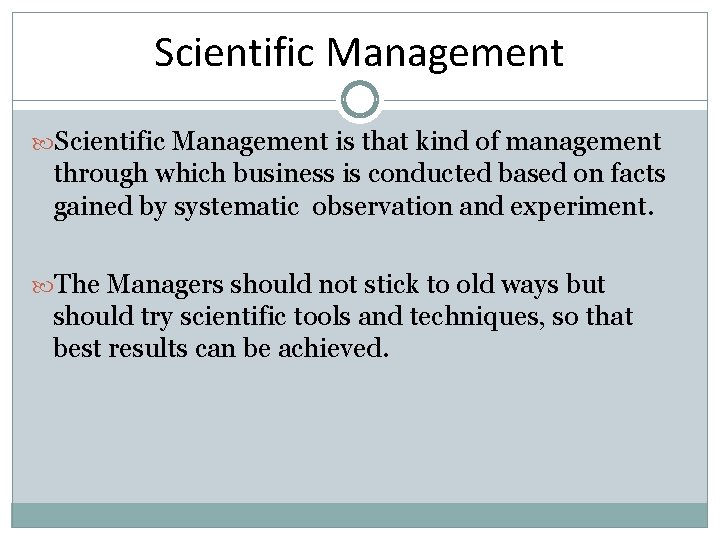 Scientific Management

Scientific Management is that kind of management through which business is conducted based on facts gained by systematic observation and experiment.

The Managers should not stick to old ways but should try scientific tools and techniques, so that best results can be achieved.